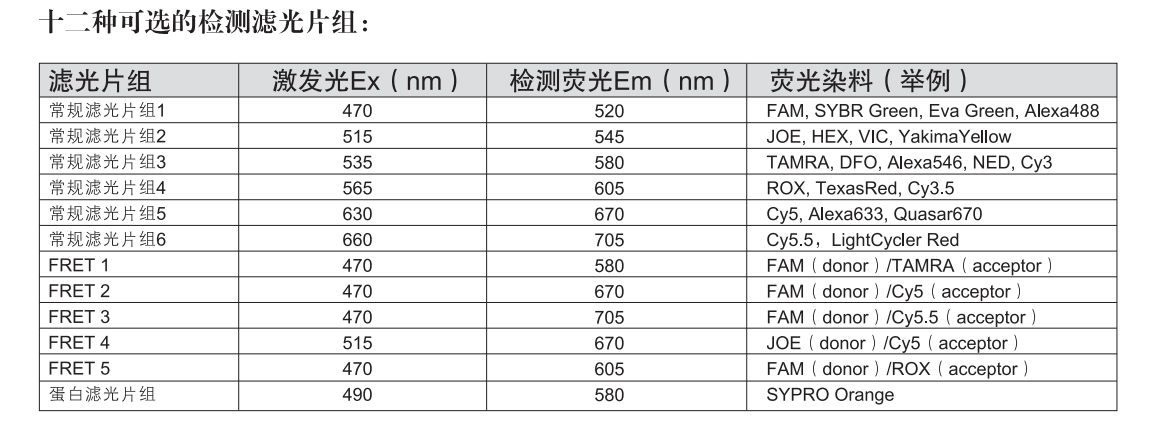 十二种可选的检测滤光片组：

| 滤光片组 | 激发光Ex（nm） | 检测荧光Em（nm） | 荧光染料（举例） |
|---|---|---|---|
| 常规滤光片组1 | 470 | 520 | FAM, SYBR Green, Eva Green, Alexa488 |
| 常规滤光片组2 | 515 | 545 | JOE, HEX, VIC, YakimaYellow |
| 常规滤光片组3 | 535 | 580 | TAMRA, DFO, Alexa546, NED, Cy3 |
| 常规滤光片组4 | 565 | 605 | ROX, TexasRed, Cy3.5 |
| 常规滤光片组5 | 630 | 670 | Cy5, Alexa633, Quasar670 |
| 常规滤光片组6 | 660 | 705 | Cy5.5，LightCycler Red |
| FRET 1 | 470 | 580 | FAM（donor）/TAMRA（acceptor） |
| FRET 2 | 470 | 670 | FAM（donor）/Cy5（acceptor） |
| FRET 3 | 470 | 705 | FAM（donor）/Cy5.5（acceptor） |
| FRET 4 | 515 | 670 | JOE（donor）/Cy5（acceptor） |
| FRET 5 | 470 | 605 | FAM（donor）/ROX（acceptor） |
| 蛋白滤光片组 | 490 | 580 | SYPRO Orange |